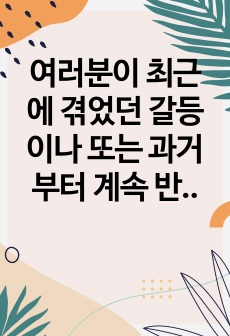 여러분이 최근에 겪었던 갈등이나 또는 과거부터 계속 반..